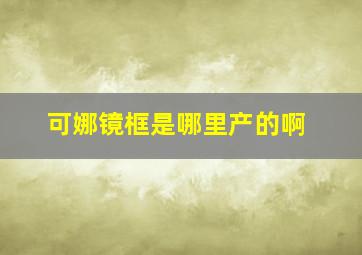 可娜镜框是哪里产的啊